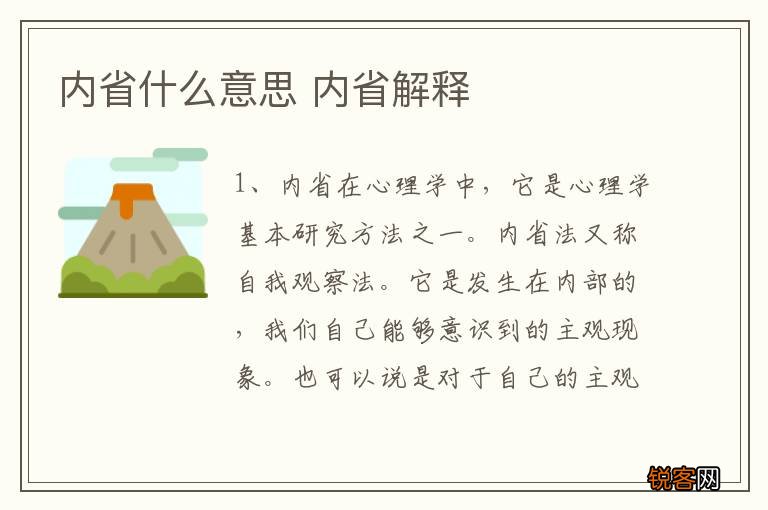 内省什么意思 内省解释

1、内省在心理学中，它是心理学基本研究方法之一。内省法又称自我观察法。它是发生在内部的，我们自己能够意识到的主观现象。也可以说是对于自己的主观

锐客网